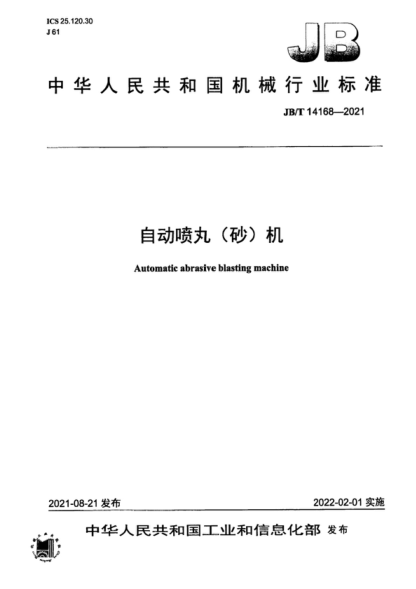 ICS 25.120.30
J 61

JB

中华人民共和国机械行业标准

JB/T 14168—2021

自动喷丸（砂）机

Automatic abrasive blasting machine

2021-08-21 发布

2022-02-01 实施

中华人民共和国工业和信息化部 发布